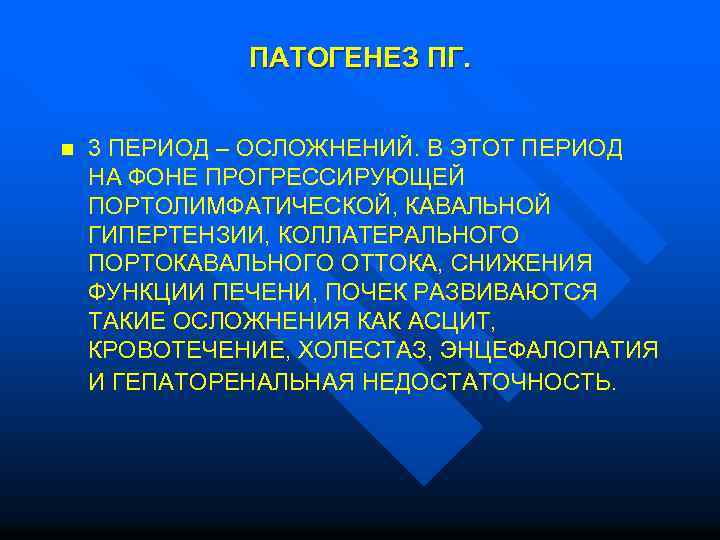 ПАТОГЕНЕЗ ПГ.

3 ПЕРИОД – ОСЛОЖНЕНИЙ. В ЭТОТ ПЕРИОД НА ФОНЕ ПРОГРЕССИРУЮЩЕЙ ПОРТОЛИМФАТИЧЕСКОЙ, КАВАЛЬНОЙ ГИПЕРТЕНЗИИ, КОЛЛАТЕРАЛЬНОГО ПОРТОКАВАЛЬНОГО ОТТОКА, СНИЖЕНИЯ ФУНКЦИИ ПЕЧЕНИ, ПОЧЕК РАЗВИВАЮТСЯ ТАКИЕ ОСЛОЖНЕНИЯ КАК АСЦИТ, КРОВОТЕЧЕНИЕ, ХОЛЕСТАЗ, ЭНЦЕФАЛОПАТИЯ И ГЕПАТОРЕНАЛЬНАЯ НЕДОСТАТОЧНОСТЬ.